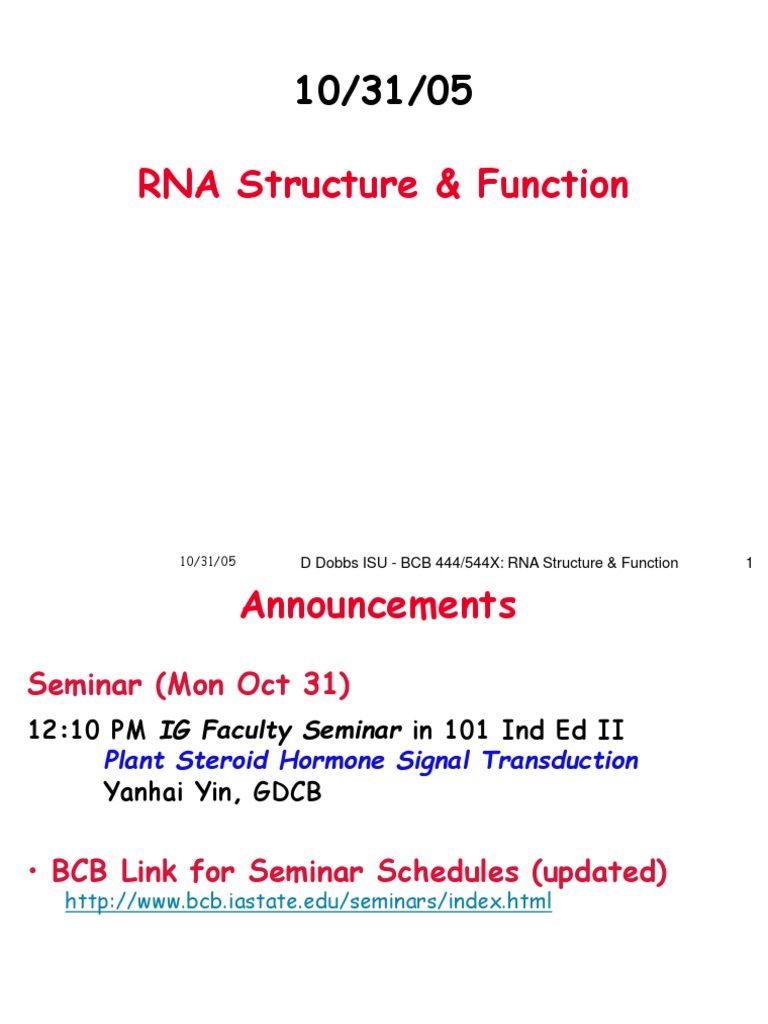 10/31/05

RNA Structure & Function

10/31/05 D Dobbs ISU - BCB 444/544X: RNA Structure & Function 1

Announcements

Seminar (Mon Oct 31)

12:10 PM IG Faculty Seminar in 101 Ind Ed II
Plant Steroid Hormone Signal Transduction
Yanhai Yin, GDCB

• BCB Link for Seminar Schedules (updated)
http://www.bcb.iastate.edu/seminars/index.html